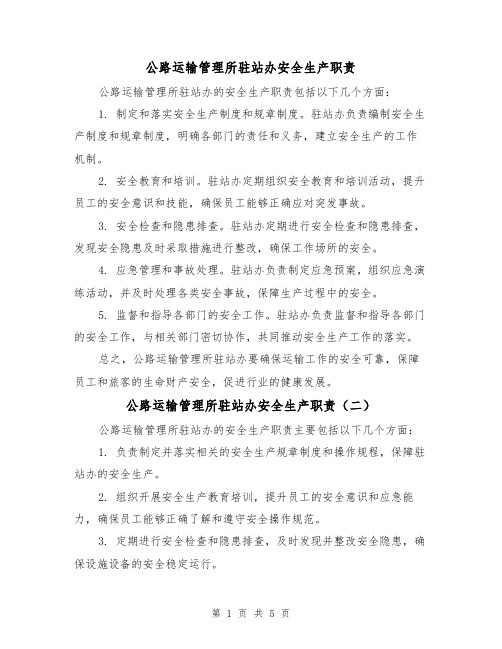 公路运输管理所驻站办安全生产职责

公路运输管理所驻站办的安全生产职责包括以下几个方面：

1. 制定和落实安全生产制度和规章制度。驻站办负责编制安全生产制度和规章制度，明确各部门的责任和义务，建立安全生产的工作机制。

2. 安全教育和培训。驻站办定期组织安全教育和培训活动，提升员工的安全意识和技能，确保员工能够正确应对突发事故。

3. 安全检查和隐患排查。驻站办定期进行安全检查和隐患排查，发现安全隐患及时采取措施进行整改，确保工作场所的安全。

4. 应急管理和事故处理。驻站办负责制定应急预案，组织应急演练活动，并及时处理各类安全事故，保障生产过程中的安全。

5. 监督和指导各部门的安全工作。驻站办负责监督和指导各部门的安全工作，与相关部门密切协作，共同推动安全生产工作的落实。

总之，公路运输管理所驻站办要确保运输工作的安全可靠，保障员工和旅客的生命财产安全，促进行业的健康发展。

公路运输管理所驻站办安全生产职责（二）

公路运输管理所驻站办的安全生产职责主要包括以下几个方面：

1. 负责制定并落实相关的安全生产规章制度和操作规程，保障驻站办的安全生产。

2. 组织开展安全生产教育培训，提升员工的安全意识和应急能力，确保员工能够正确了解和遵守安全操作规范。

3. 定期进行安全检查和隐患排查，及时发现并整改安全隐患，确保设施设备的安全稳定运行。

第 1 页 共 5 页